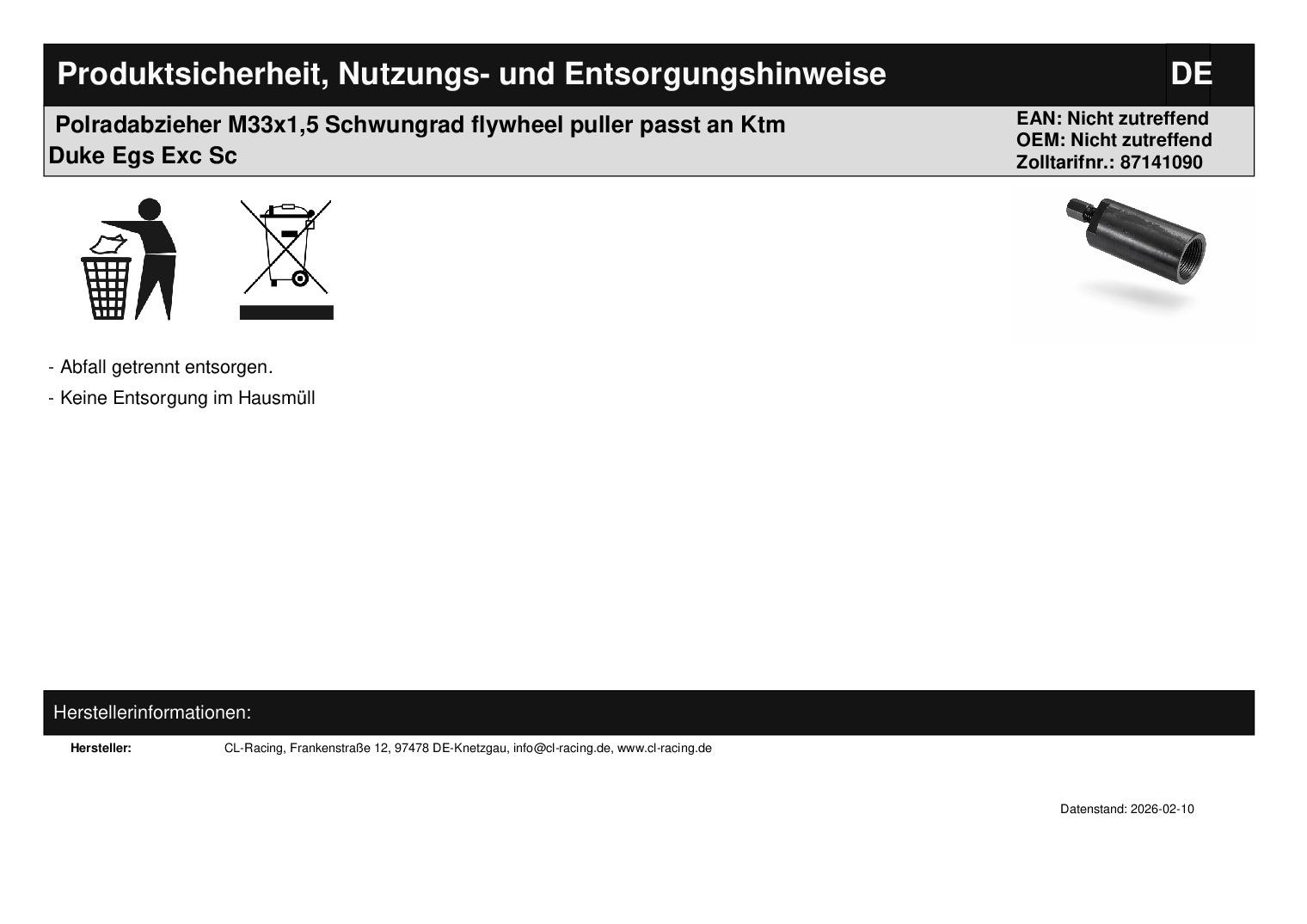 Produktsicherheit, Nutzungs- und Entsorgungshinweise

DE

Polradabzieher M33x1,5 Schwungrad flywheel puller passt an Ktm Duke Egs Exc Sc

EAN: Nicht zutreffend
OEM: Nicht zutreffend
Zolltarifnr.: 87141090

- Abfall getrennt entsorgen.

- Keine Entsorgung im Hausmüll

Herstellerinformationen:

Hersteller: CL-Racing, Frankenstraße 12, 97478 DE-Knetzgau, info@cl-racing.de, www.cl-racing.de

Datenstand: 2026-02-10